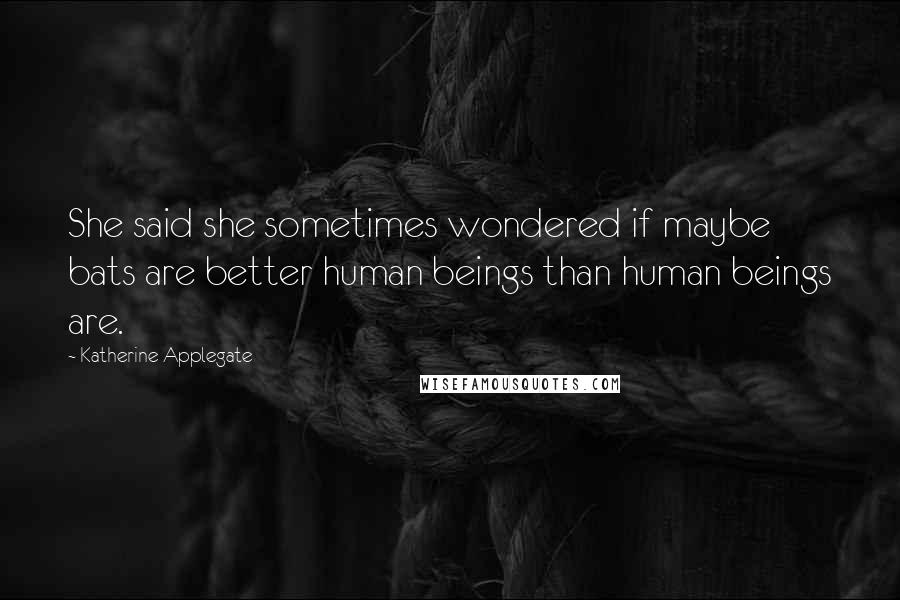 She said she sometimes wondered if maybe bats are better human beings than human beings are.

~ Katherine Applegate

WISEFAMOUSQUOTES.COM